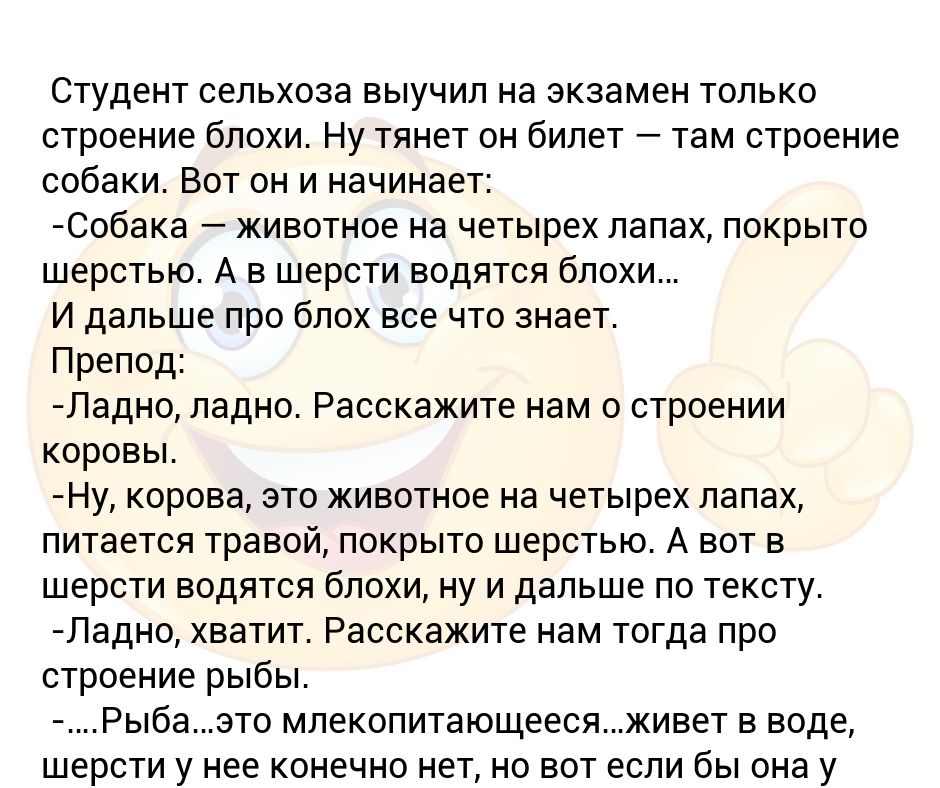 Студент сельхоза выучил на экзамен только строение блохи. Ну тянет он билет — там строение собаки. Вот он и начинает:
-Собака — животное на четырех лапах, покрыто шерстью. А в шерсти водятся блохи...
И дальше про блох все что знает.
Препод:
-Ладно, ладно. Расскажите нам о строении коровы.
-Ну, корова, это животное на четырех лапах, питается травой, покрыто шерстью. А вот в шерсти водятся блохи, ну и дальше по тексту.
-Ладно, хватит. Расскажите нам тогда про строение рыбы.
-....Рыба...это млекопитающееся...живет в воде, шерсти у нее конечно нет, но вот если бы она у